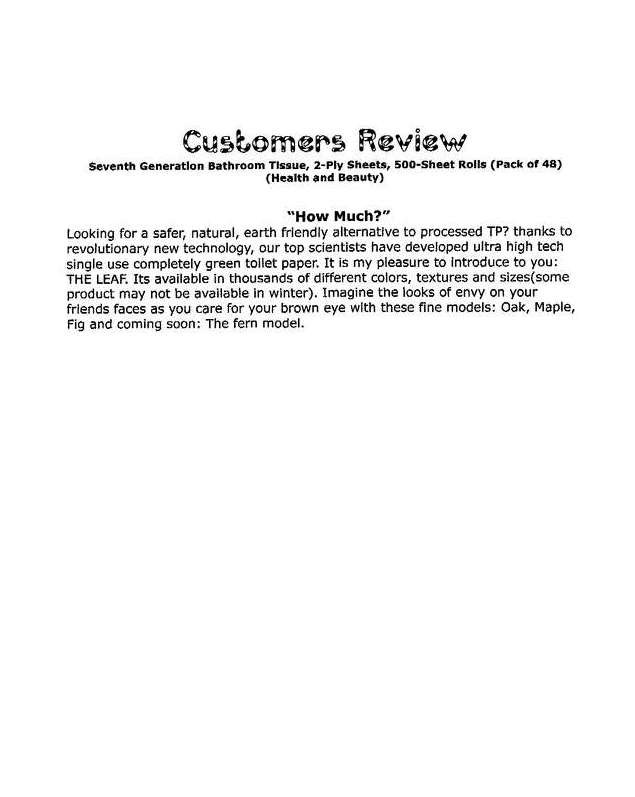 Customers Review

Seventh Generation Bathroom Tissue, 2-Ply Sheets, 500-Sheet Rolls (Pack of 48)
(Health and Beauty)

"How Much?"

Looking for a safer, natural, earth friendly alternative to processed TP? thanks to revolutionary new technology, our top scientists have developed ultra high tech single use completely green toilet paper. It is my pleasure to introduce to you: THE LEAF. Its available in thousands of different colors, textures and sizes(some product may not be available in winter). Imagine the looks of envy on your friends faces as you care for your brown eye with these fine models: Oak, Maple, Fig and coming soon: The fern model.